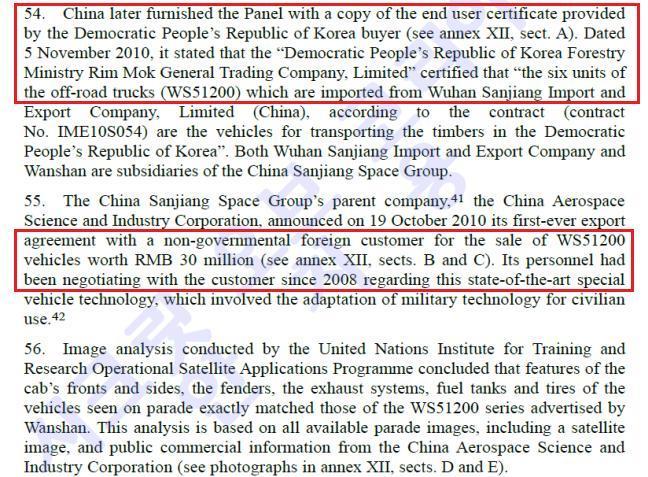 54. China later furnished the Panel with a copy of the end user certificate provided by the Democratic People's Republic of Korea buyer (see annex XII, sect. A). Dated 5 November 2010, it stated that the "Democratic People's Republic of Korea Forestry Ministry Rim Mok General Trading Company, Limited" certified that "the six units of the off-road trucks (WS51200) which are imported from Wuhan Sanjiang Import and Export Company, Limited (China), according to the contract (contract No. IME10S054) are the vehicles for transporting the timbers in the Democratic People's Republic of Korea". Both Wuhan Sanjiang Import and Export Company and Wanshan are subsidiaries of the China Sanjiang Space Group.

55. The China Sanjiang Space Group's parent company,$^{41}$ the China Aerospace Science and Industry Corporation, announced on 19 October 2010 its first-ever export agreement with a non-governmental foreign customer for the sale of WS51200 vehicles worth RMB 30 million (see annex XII, sects. B and C). Its personnel had been negotiating with the customer since 2008 regarding this state-of-the-art special vehicle technology, which involved the adaptation of military technology for civilian use.$^{42}$

56. Image analysis conducted by the United Nations Institute for Training and Research Operational Satellite Applications Programme concluded that features of the cab's fronts and sides, the fenders, the exhaust systems, fuel tanks and tires of the vehicles seen on parade exactly matched those of the WS51200 series advertised by Wanshan. This analysis is based on all available parade images, including a satellite image, and public commercial information from the China Aerospace Science and Industry Corporation (see photographs in annex XII, sects. D and E).